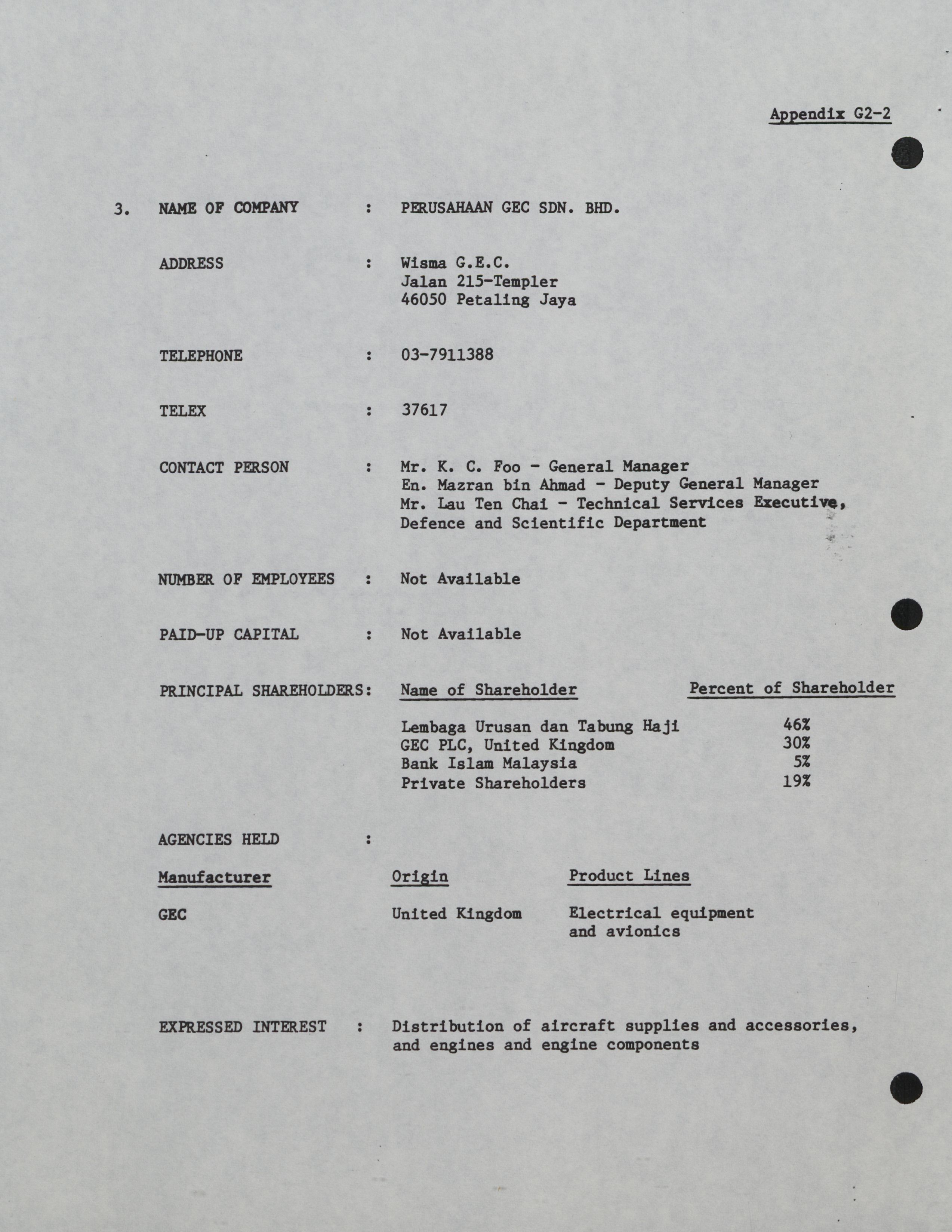 Appendix G2-2

3. NAME OF COMPANY : PERUSAHAAN GEC SDN. BHD.

ADDRESS : Wisma G.E.C.
Jalan 215-Templer
46050 Petaling Jaya

TELEPHONE : 03-7911388

TELEX : 37617

CONTACT PERSON : Mr. K. C. Foo - General Manager
En. Mazran bin Ahmad - Deputy General Manager
Mr. Lau Ten Chai - Technical Services Executive, Defence and Scientific Department

NUMBER OF EMPLOYEES : Not Available

PAID-UP CAPITAL : Not Available

PRINCIPAL SHAREHOLDERS:

| Name of Shareholder | Percent of Shareholder |
|---|---|
| Lembaga Urusan dan Tabung Haji | 46% |
| GEC PLC, United Kingdom | 30% |
| Bank Islam Malaysia | 5% |
| Private Shareholders | 19% |

AGENCIES HELD :

| Manufacturer | Origin | Product Lines |
|---|---|---|
| GEC | United Kingdom | Electrical equipment and avionics |

EXPRESSED INTEREST : Distribution of aircraft supplies and accessories, and engines and engine components